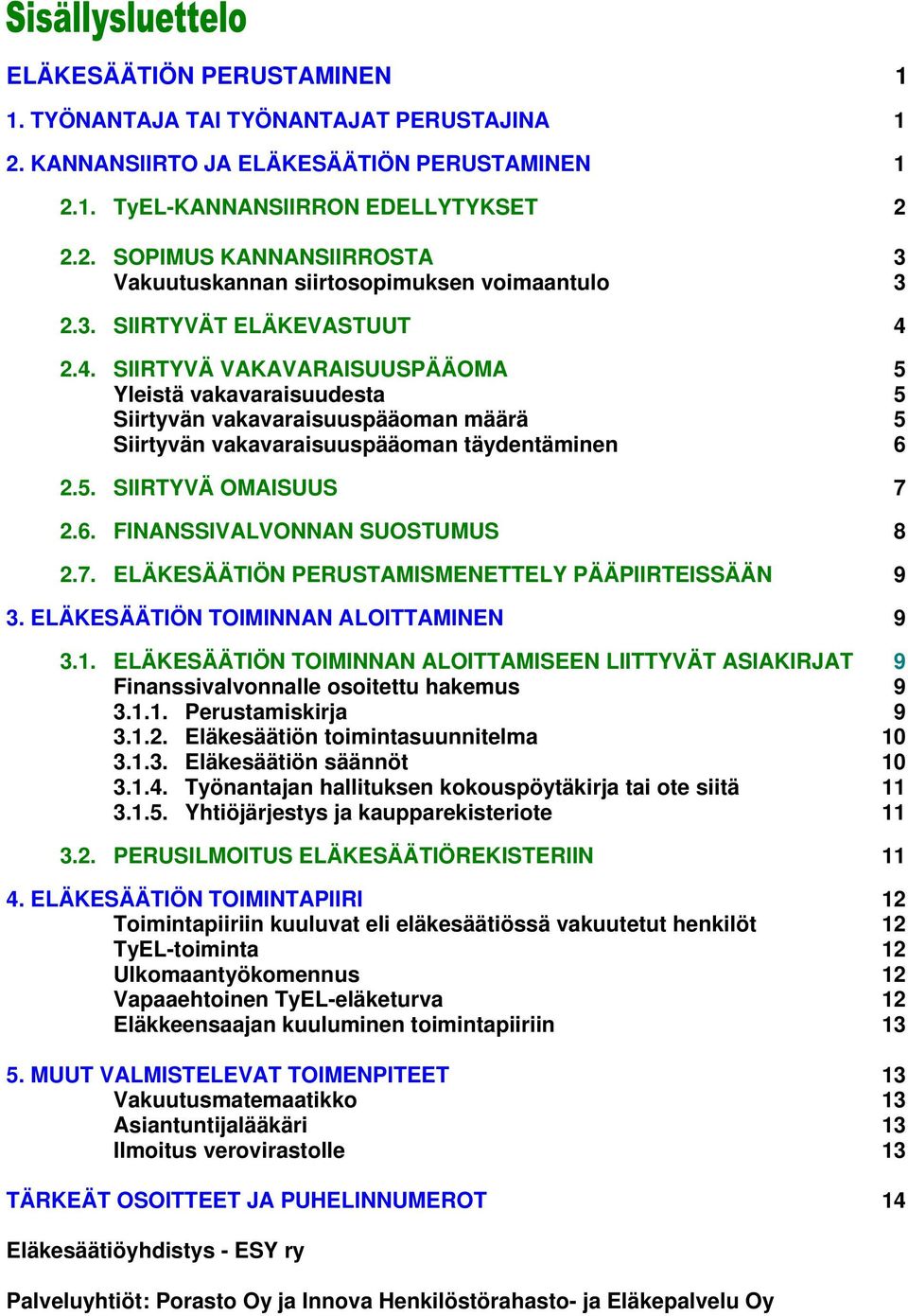 Sisällysluettelo

ELÄKESÄÄTIÖN PERUSTAMINEN 1

1. TYÖNANTAJA TAI TYÖNANTAJAT PERUSTAJINA 1

2. KANNANSIIRTO JA ELÄKESÄÄTIÖN PERUSTAMINEN 1

2.1. TyEL-KANNANSIIRRON EDELLYTYKSET 2

2.2. SOPIMUS KANNANSIIRROSTA 3
Vakuutuskannan siirtosopimuksen voimaantulo 3

2.3. SIIRTYVÄT ELÄKEVASTUUT 4

2.4. SIIRTYVÄ VAKAVARAISUUSPÄÄOMA 5
Yleistä vakavaraisuudesta 5
Siirtyvän vakavaraisuuspääoman määrä 5
Siirtyvän vakavaraisuuspääoman täydentäminen 6

2.5. SIIRTYVÄ OMAISUUS 7

2.6. FINANSSIVALVONNAN SUOSTUMUS 8

2.7. ELÄKESÄÄTIÖN PERUSTAMISMENETTELY PÄÄPIIRTEISSÄÄN 9

3. ELÄKESÄÄTIÖN TOIMINNAN ALOITTAMINEN 9

3.1. ELÄKESÄÄTIÖN TOIMINNAN ALOITTAMISEEN LIITTYVÄT ASIAKIRJAT 9
Finanssivalvonnalle osoitettu hakemus 9
3.1.1. Perustamiskirja 9
3.1.2. Eläkesäätiön toimintasuunnitelma 10
3.1.3. Eläkesäätiön säännöt 10
3.1.4. Työnantajan hallituksen kokouspöytäkirja tai ote siitä 11
3.1.5. Yhtiöjärjestys ja kaupparekisteriote 11

3.2. PERUSILMOITUS ELÄKESÄÄTIÖREKISTERIIN 11

4. ELÄKESÄÄTIÖN TOIMINTAPIIRI 12
Toimintapiiriin kuuluvat eli eläkesäätiössä vakuutetut henkilöt 12
TyEL-toiminta 12
Ulkomaantyökomennus 12
Vapaaehtoinen TyEL-eläketurva 12
Eläkkeensaajan kuuluminen toimintapiiriin 13

5. MUUT VALMISTELEVAT TOIMENPITEET 13
Vakuutusmatemaatikko 13
Asiantuntijalääkäri 13
Ilmoitus verovirastolle 13

TÄRKEÄT OSOITTEET JA PUHELINNUMEROT 14

Eläkesäätiöyhdistys - ESY ry

Palveluyhtiöt: Porasto Oy ja Innova Henkilöstörahasto- ja Eläkepalvelu Oy